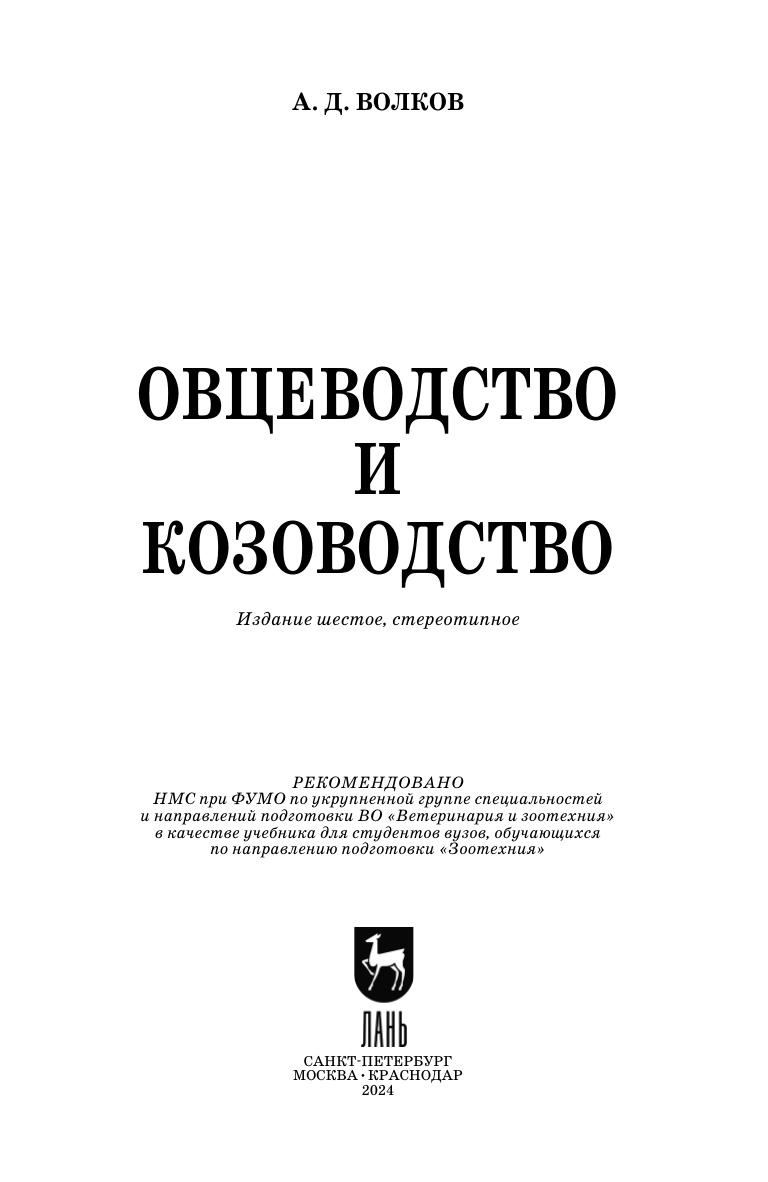 А. Д. ВОЛКОВ

ОВЦЕВОДСТВО
И
КОЗОВОДСТВО

Издание шестое, стереотипное

РЕКОМЕНДОВАНО
НМС при ФУМО по укрупненной группе специальностей
и направлений подготовки ВО «Ветеринария и зоотехния»
в качестве учебника для студентов вузов, обучающихся
по направлению подготовки «Зоотехния»

ЛАНЬ

САНКТ-ПЕТЕРБУРГ
МОСКВА • КРАСНОДАР
2024